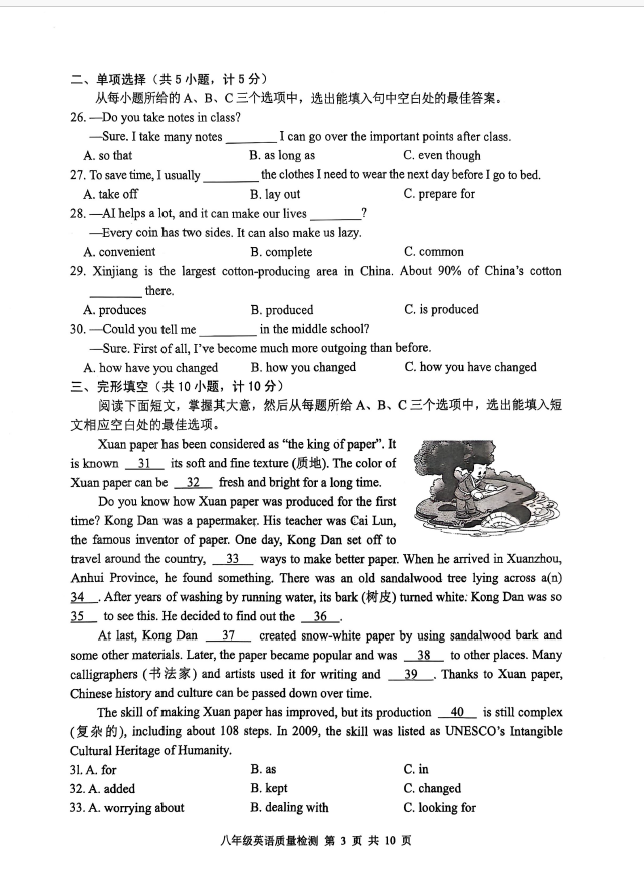 二、单项选择（共 5 小题，计 5 分）

从每小题所给的 A、B、C 三个选项中，选出能填入句中空白处的最佳答案。

26. —Do you take notes in class?

—Sure. I take many notes ________ I can go over the important points after class.

A. so that　　B. as long as　　C. even though

27. To save time, I usually ________ the clothes I need to wear the next day before I go to bed.

A. take off　　B. lay out　　C. prepare for

28. —AI helps a lot, and it can make our lives ________?

—Every coin has two sides. It can also make us lazy.

A. convenient　　B. complete　　C. common

29. Xinjiang is the largest cotton-producing area in China. About 90% of China's cotton ________ there.

A. produces　　B. produced　　C. is produced

30. —Could you tell me ________ in the middle school?

—Sure. First of all, I've become much more outgoing than before.

A. how have you changed　　B. how you changed　　C. how you have changed

三、完形填空（共 10 小题，计 10 分）

阅读下面短文，掌握其大意，然后从每题所给 A、B、C 三个选项中，选出能填入短文相应空白处的最佳选项。

Xuan paper has been considered as "the king of paper". It is known __31__ its soft and fine texture (质地). The color of Xuan paper can be __32__ fresh and bright for a long time.

Do you know how Xuan paper was produced for the first time? Kong Dan was a papermaker. His teacher was Cai Lun, the famous inventor of paper. One day, Kong Dan set off to travel around the country, __33__ ways to make better paper. When he arrived in Xuanzhou, Anhui Province, he found something. There was an old sandalwood tree lying across a(n) __34__. After years of washing by running water, its bark (树皮) turned white. Kong Dan was so __35__ to see this. He decided to find out the __36__.

At last, Kong Dan __37__ created snow-white paper by using sandalwood bark and some other materials. Later, the paper became popular and was __38__ to other places. Many calligraphers (书法家) and artists used it for writing and __39__. Thanks to Xuan paper, Chinese history and culture can be passed down over time.

The skill of making Xuan paper has improved, but its production __40__ is still complex (复杂的), including about 108 steps. In 2009, the skill was listed as UNESCO's Intangible Cultural Heritage of Humanity.

31. A. for　　B. as　　C. in

32. A. added　　B. kept　　C. changed

33. A. worrying about　　B. dealing with　　C. looking for

八年级英语质量检测 第 3 页 共 10 页